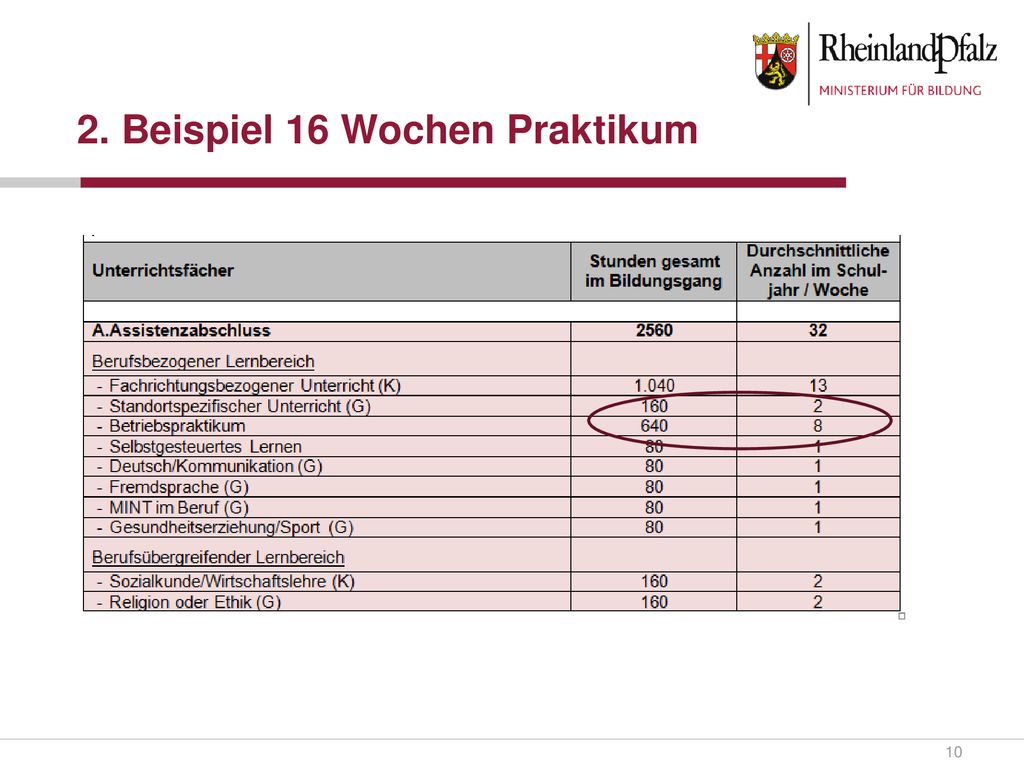 RheinlandPfalz
MINISTERIUM FÜR BILDUNG

2. Beispiel 16 Wochen Praktikum

| Unterrichtsfächer | Stunden gesamt im Bildungsgang | Durchschnittliche Anzahl im Schuljahr / Woche |
|---|---|---|
| | | |
| A.Assistenzabschluss | 2560 | 32 |
| Berufsbezogener Lernbereich | | |
| - Fachrichtungsbezogener Unterricht (K) | 1.040 | 13 |
| - Standortspezifischer Unterricht (G) | 160 | 2 |
| - Betriebspraktikum | 640 | 8 |
| - Selbstgesteuertes Lernen | 80 | 1 |
| - Deutsch/Kommunikation (G) | 80 | 1 |
| - Fremdsprache (G) | 80 | 1 |
| - MINT im Beruf (G) | 80 | 1 |
| - Gesundheitserziehung/Sport (G) | 80 | 1 |
| Berufsübergreifender Lernbereich | | |
| - Sozialkunde/Wirtschaftslehre (K) | 160 | 2 |
| - Religion oder Ethik (G) | 160 | 2 |

10